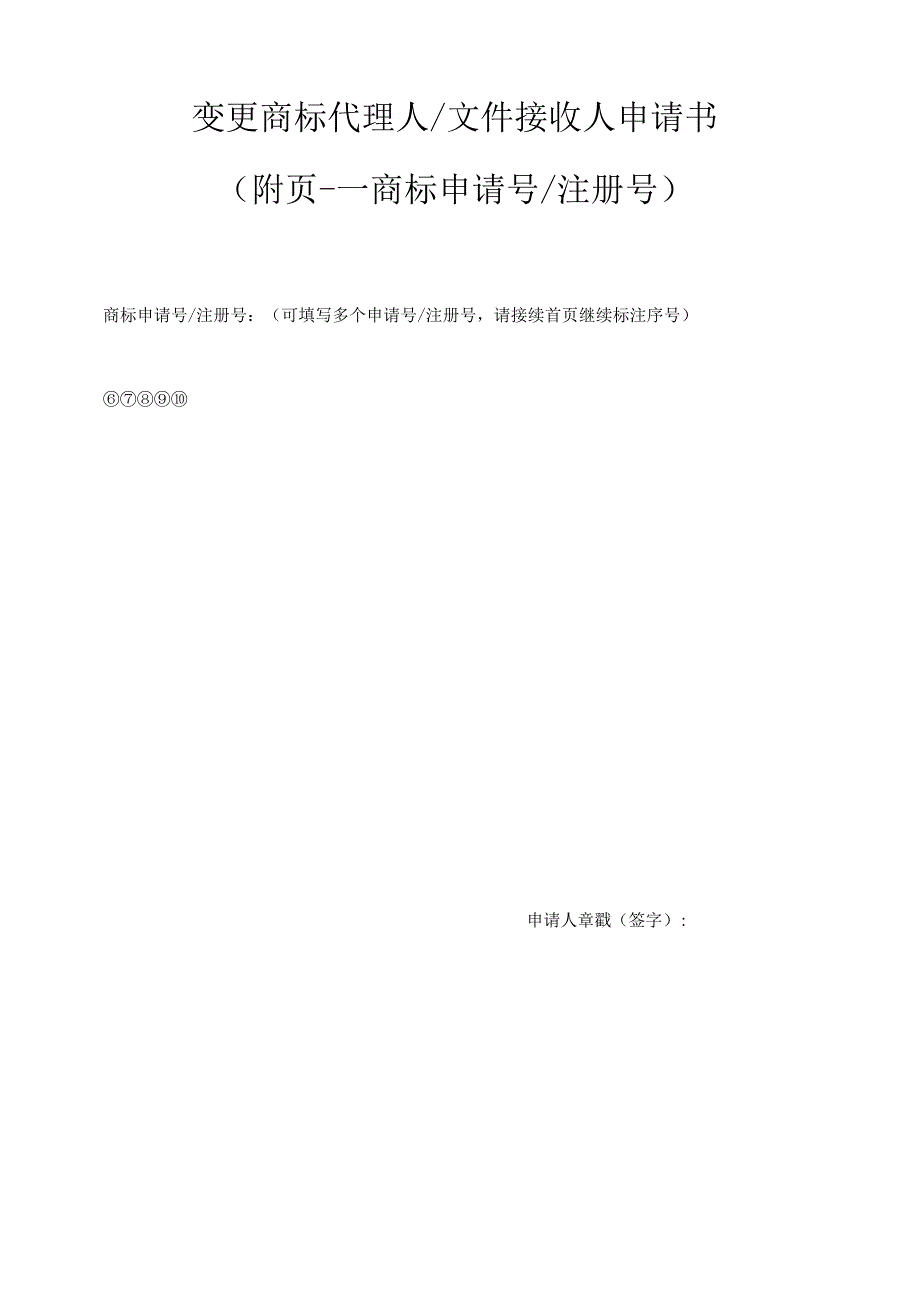 变更商标代理人/文件接收人申请书

（附页-—商标申请号/注册号）

商标申请号/注册号：（可填写多个申请号/注册号，请接续首页继续标注序号）

⑥⑦⑧⑨⑩

申请人章戳（签字）：